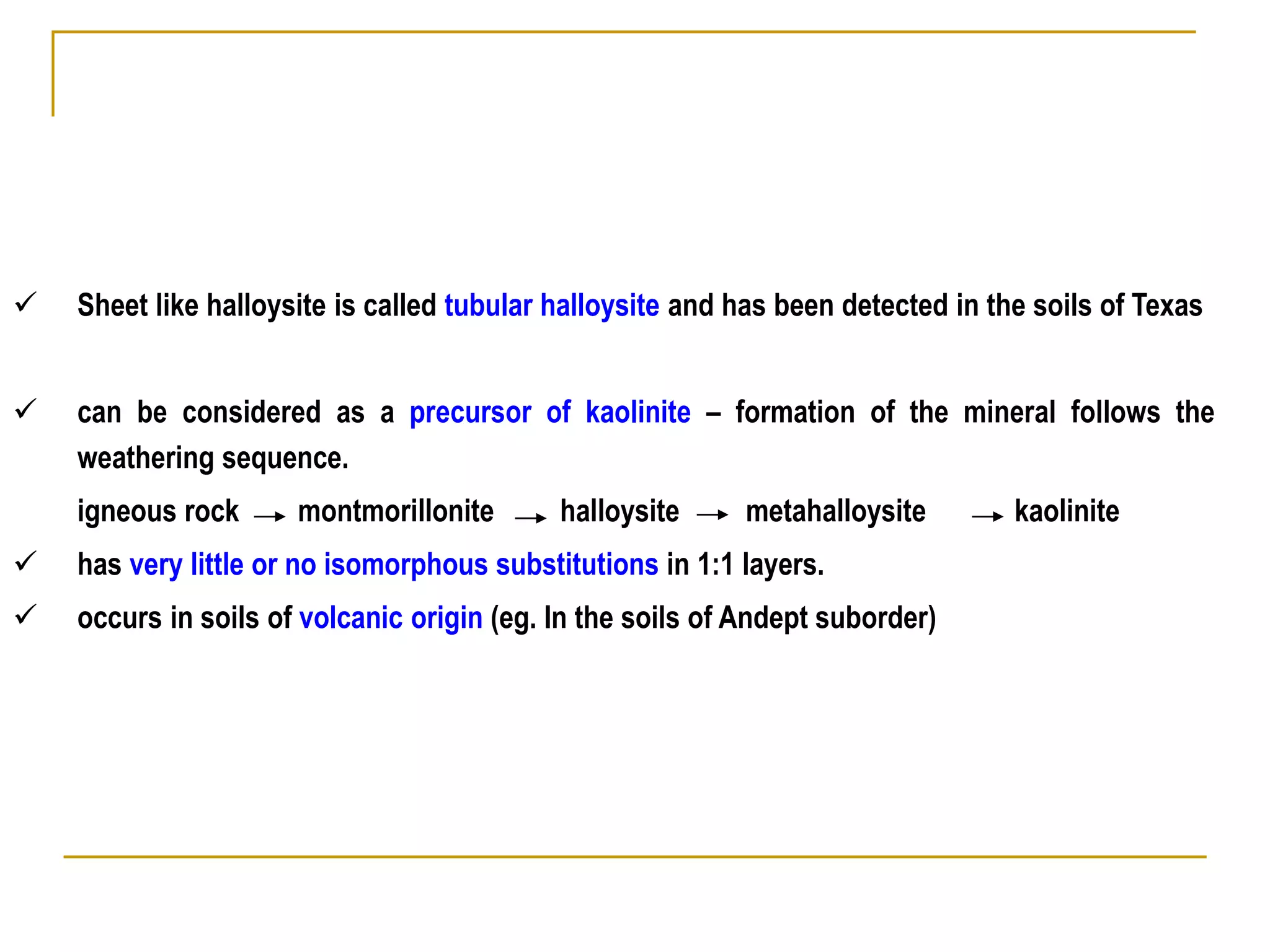 ✓ Sheet like halloysite is called tubular halloysite and has been detected in the soils of Texas

✓ can be considered as a precursor of kaolinite – formation of the mineral follows the weathering sequence.

igneous rock → montmorillonite → halloysite → metahalloysite → kaolinite

✓ has very little or no isomorphous substitutions in 1:1 layers.

✓ occurs in soils of volcanic origin (eg. In the soils of Andept suborder)